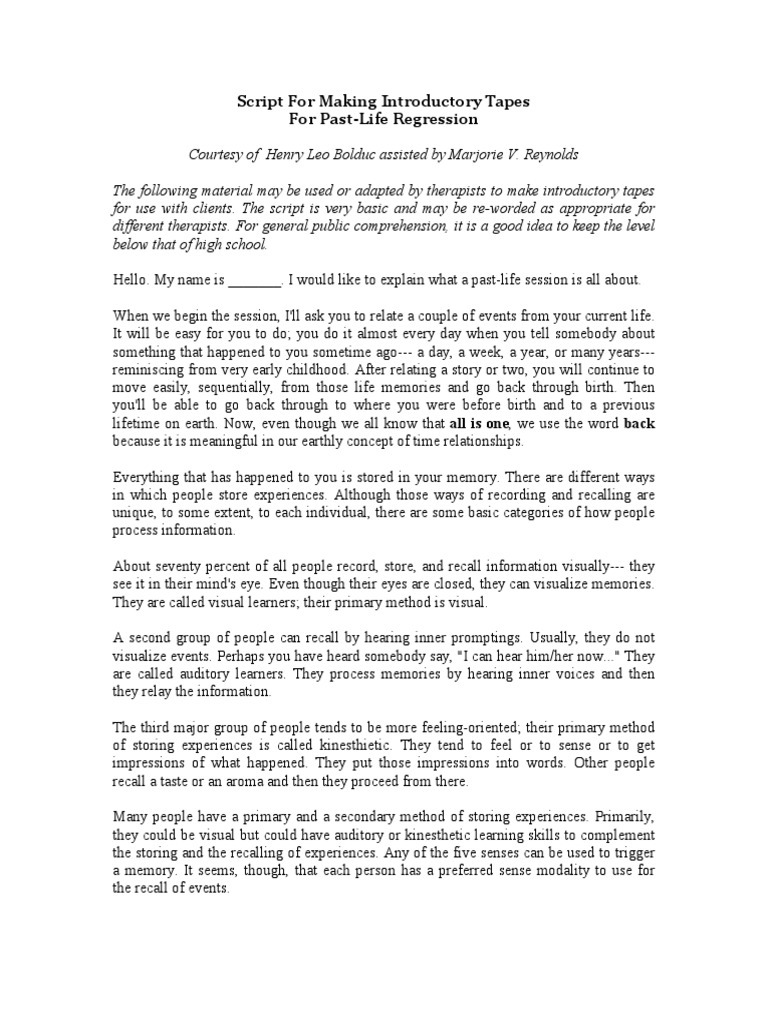 Script For Making Introductory Tapes
For Past-Life Regression

Courtesy of Henry Leo Bolduc assisted by Marjorie V. Reynolds

The following material may be used or adapted by therapists to make introductory tapes for use with clients. The script is very basic and may be re-worded as appropriate for different therapists. For general public comprehension, it is a good idea to keep the level below that of high school.

Hello. My name is ________. I would like to explain what a past-life session is all about.

When we begin the session, I'll ask you to relate a couple of events from your current life. It will be easy for you to do; you do it almost every day when you tell somebody about something that happened to you sometime ago--- a day, a week, a year, or many years--- reminiscing from very early childhood. After relating a story or two, you will continue to move easily, sequentially, from those life memories and go back through birth. Then you'll be able to go back through to where you were before birth and to a previous lifetime on earth. Now, even though we all know that all is one, we use the word back because it is meaningful in our earthly concept of time relationships.

Everything that has happened to you is stored in your memory. There are different ways in which people store experiences. Although those ways of recording and recalling are unique, to some extent, to each individual, there are some basic categories of how people process information.

About seventy percent of all people record, store, and recall information visually--- they see it in their mind's eye. Even though their eyes are closed, they can visualize memories. They are called visual learners; their primary method is visual.

A second group of people can recall by hearing inner promptings. Usually, they do not visualize events. Perhaps you have heard somebody say, "I can hear him/her now..." They are called auditory learners. They process memories by hearing inner voices and then they relay the information.

The third major group of people tends to be more feeling-oriented; their primary method of storing experiences is called kinesthietic. They tend to feel or to sense or to get impressions of what happened. They put those impressions into words. Other people recall a taste or an aroma and then they proceed from there.

Many people have a primary and a secondary method of storing experiences. Primarily, they could be visual but could have auditory or kinesthetic learning skills to complement the storing and the recalling of experiences. Any of the five senses can be used to trigger a memory. It seems, though, that each person has a preferred sense modality to use for the recall of events.